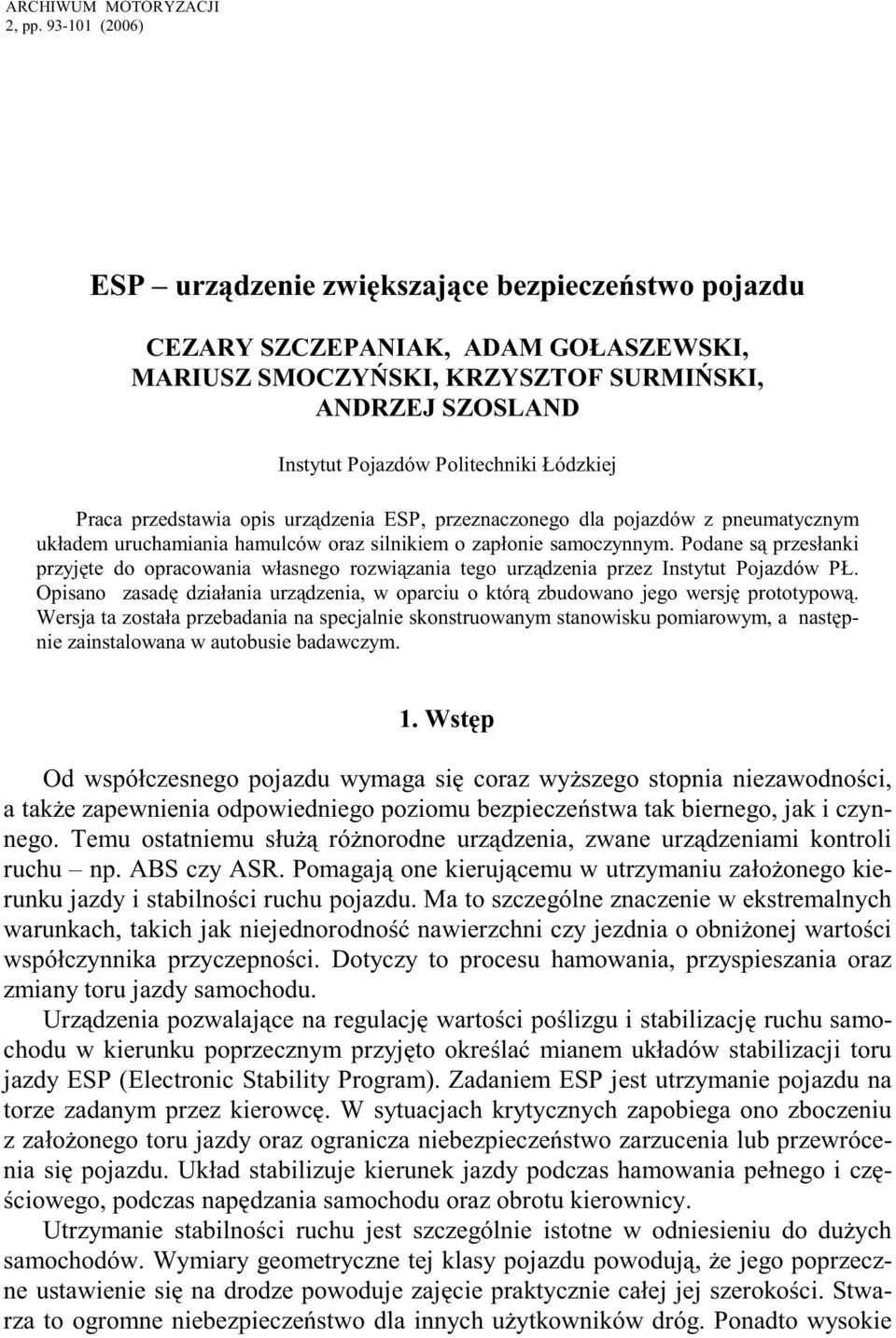 ARCHIWUM MOTORYZACJI
2, pp. 93-101 (2006)

ESP – urządzenie zwiększające bezpieczeństwo pojazdu

CEZARY SZCZEPANIAK, ADAM GOŁASZEWSKI, MARIUSZ SMOCZYŃSKI, KRZYSZTOF SURMIŃSKI, ANDRZEJ SZOSLAND

Instytut Pojazdów Politechniki Łódzkiej

Praca przedstawia opis urządzenia ESP, przeznaczonego dla pojazdów z pneumatycznym układem uruchamiania hamulców oraz silnikiem o zapłonie samoczynnym. Podane są przesłanki przyjęte do opracowania własnego rozwiązania tego urządzenia przez Instytut Pojazdów PŁ. Opisano zasadę działania urządzenia, w oparciu o którą zbudowano jego wersję prototypową. Wersja ta została przebadania na specjalnie skonstruowanym stanowisku pomiarowym, a następnie zainstalowana w autobusie badawczym.

1. Wstęp

Od współczesnego pojazdu wymaga się coraz wyższego stopnia niezawodności, a także zapewnienia odpowiedniego poziomu bezpieczeństwa tak biernego, jak i czynnego. Temu ostatniemu służą różnorodne urządzenia, zwane urządzeniami kontroli ruchu – np. ABS czy ASR. Pomagają one kierującemu w utrzymaniu założonego kierunku jazdy i stabilności ruchu pojazdu. Ma to szczególne znaczenie w ekstremalnych warunkach, takich jak niejednorodność nawierzchni czy jezdnia o obniżonej wartości współczynnika przyczepności. Dotyczy to procesu hamowania, przyspieszania oraz zmiany toru jazdy samochodu.

Urządzenia pozwalające na regulację wartości poślizgu i stabilizację ruchu samochodu w kierunku poprzecznym przyjęto określać mianem układów stabilizacji toru jazdy ESP (Electronic Stability Program). Zadaniem ESP jest utrzymanie pojazdu na torze zadanym przez kierowcę. W sytuacjach krytycznych zapobiega ono zboczeniu z założonego toru jazdy oraz ogranicza niebezpieczeństwo zarzucenia lub przewrócenia się pojazdu. Układ stabilizuje kierunek jazdy podczas hamowania pełnego i częściowego, podczas napędzania samochodu oraz obrotu kierownicy.

Utrzymanie stabilności ruchu jest szczególnie istotne w odniesieniu do dużych samochodów. Wymiary geometryczne tej klasy pojazdu powodują, że jego poprzeczne ustawienie się na drodze powoduje zajęcie praktycznie całej jej szerokości. Stwarza to ogromne niebezpieczeństwo dla innych użytkowników dróg. Ponadto wysokie